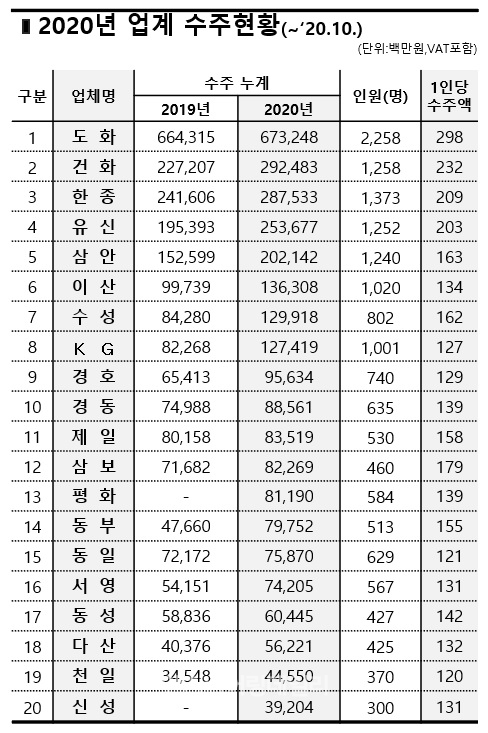 ▮ 2020년 업계 수주현황(~'20.10.)

(단위:백만원,VAT포함)

| 구분 | 업체명 | 수주 누계 2019년 | 수주 누계 2020년 | 인원(명) | 1인당 수주액 |
|---|---|---|---|---|---|
| 1 | 도 화 | 664,315 | 673,248 | 2,258 | 298 |
| 2 | 건 화 | 227,207 | 292,483 | 1,258 | 232 |
| 3 | 한 종 | 241,606 | 287,533 | 1,373 | 209 |
| 4 | 유 신 | 195,393 | 253,677 | 1,252 | 203 |
| 5 | 삼 안 | 152,599 | 202,142 | 1,240 | 163 |
| 6 | 이 산 | 99,739 | 136,308 | 1,020 | 134 |
| 7 | 수 성 | 84,280 | 129,918 | 802 | 162 |
| 8 | K G | 82,268 | 127,419 | 1,001 | 127 |
| 9 | 경 호 | 65,413 | 95,634 | 740 | 129 |
| 10 | 경 동 | 74,988 | 88,561 | 635 | 139 |
| 11 | 제 일 | 80,158 | 83,519 | 530 | 158 |
| 12 | 삼 보 | 71,682 | 82,269 | 460 | 179 |
| 13 | 평 화 | - | 81,190 | 584 | 139 |
| 14 | 동 부 | 47,660 | 79,752 | 513 | 155 |
| 15 | 동 일 | 72,172 | 75,870 | 629 | 121 |
| 16 | 서 영 | 54,151 | 74,205 | 567 | 131 |
| 17 | 동 성 | 58,836 | 60,445 | 427 | 142 |
| 18 | 다 산 | 40,376 | 56,221 | 425 | 132 |
| 19 | 천 일 | 34,548 | 44,550 | 370 | 120 |
| 20 | 신 성 | - | 39,204 | 300 | 131 |